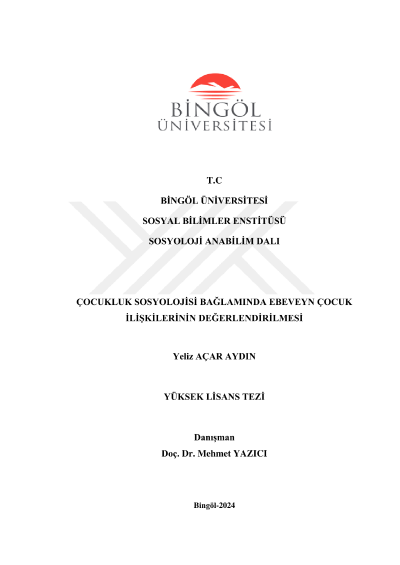 BİNGÖL
ÜNİVERSİTESİ

T.C
BİNGÖL ÜNİVERSİTESİ
SOSYAL BİLİMLER ENSTİTÜSÜ
SOSYOLOJİ ANABİLİM DALI

ÇOCUKLUK SOSYOLOJİSİ BAĞLAMINDA EBEVEYN ÇOCUK İLİŞKİLERİNİN DEĞERLENDİRİLMESİ

Yeliz AÇAR AYDIN

YÜKSEK LİSANS TEZİ

Danışman
Doç. Dr. Mehmet YAZICI

Bingöl-2024